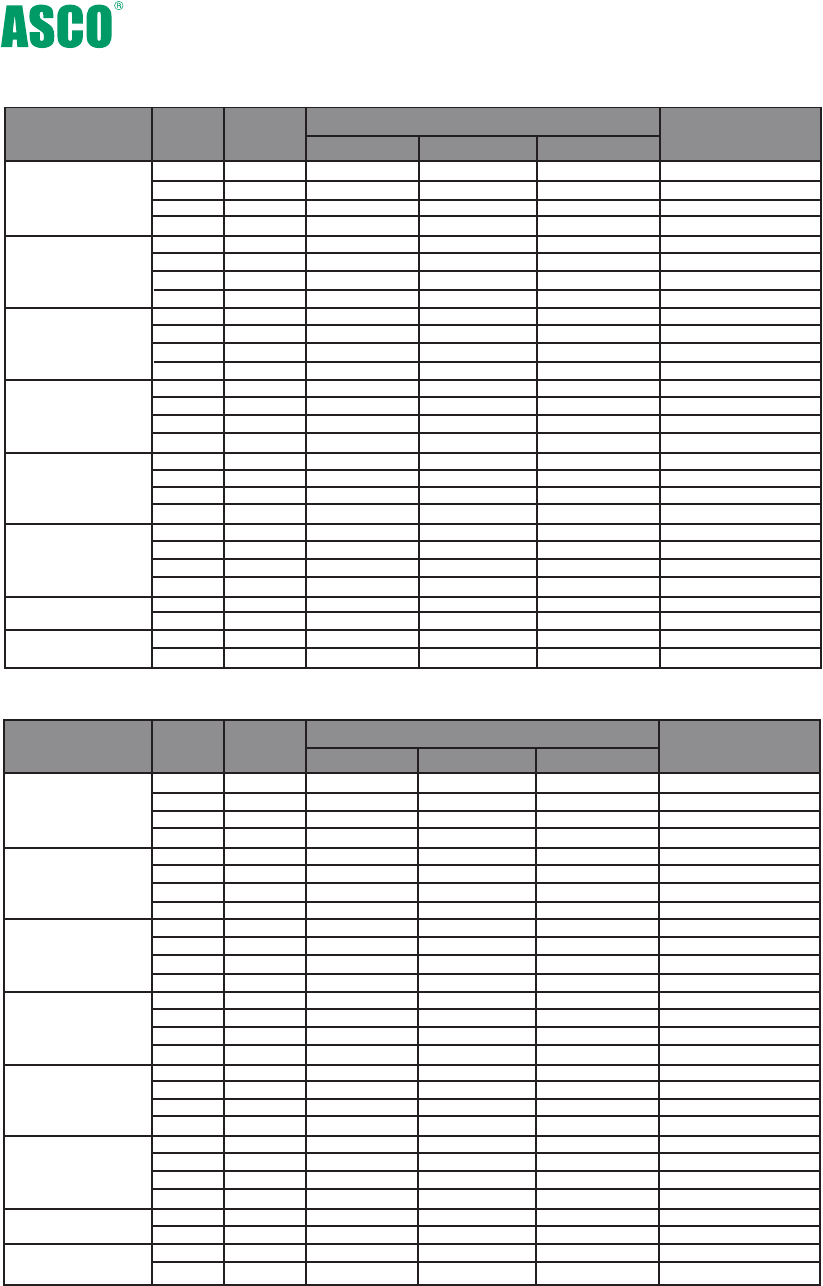 ASCO®